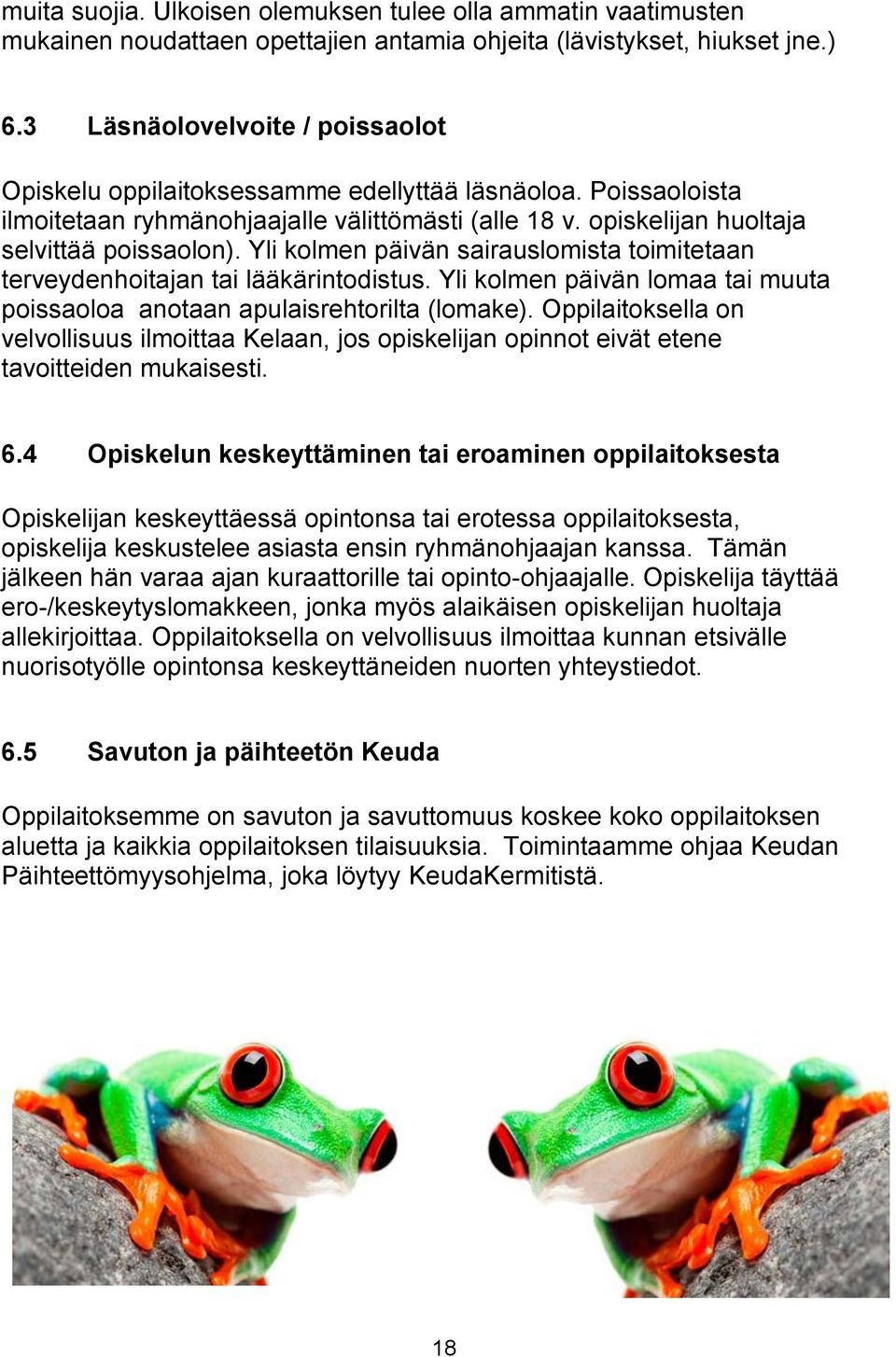 muita suojia. Ulkoisen olemuksen tulee olla ammatin vaatimusten mukainen noudattaen opettajien antamia ohjeita (lävistykset, hiukset jne.)

6.3 Läsnäolovelvoite / poissaolot

Opiskelu oppilaitoksessamme edellyttää läsnäoloa. Poissaoloista ilmoitetaan ryhmänohjaajalle välittömästi (alle 18 v. opiskelijan huoltaja selvittää poissaolon). Yli kolmen päivän sairauslomista toimitetaan terveydenhoitajan tai lääkärintodistus. Yli kolmen päivän lomaa tai muuta poissaoloa anotaan apulaisrehtorilta (lomake). Oppilaitoksella on velvollisuus ilmoittaa Kelaan, jos opiskelijan opinnot eivät etene tavoitteiden mukaisesti.

6.4 Opiskelun keskeyttäminen tai eroaminen oppilaitoksesta

Opiskelijan keskeyttäessä opintonsa tai erotessa oppilaitoksesta, opiskelija keskustelee asiasta ensin ryhmänohjaajan kanssa. Tämän jälkeen hän varaa ajan kuraattorille tai opinto-ohjaajalle. Opiskelija täyttää ero-/keskeytyslomakkeen, jonka myös alaikäisen opiskelijan huoltaja allekirjoittaa. Oppilaitoksella on velvollisuus ilmoittaa kunnan etsivälle nuorisotyölle opintonsa keskeyttäneiden nuorten yhteystiedot.

6.5 Savuton ja päihteetön Keuda

Oppilaitoksemme on savuton ja savuttomuus koskee koko oppilaitoksen aluetta ja kaikkia oppilaitoksen tilaisuuksia. Toimintaamme ohjaa Keudan Päihteettömyysohjelma, joka löytyy KeudaKermitistä.

18